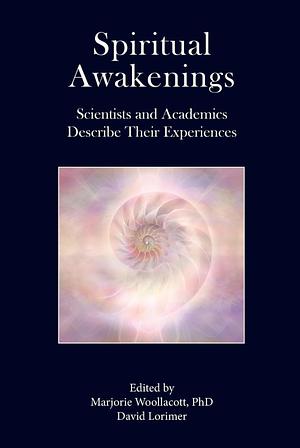 Spiritual Awakenings

Scientists and Academics Describe Their Experiences

Edited by
Marjorie Woollacott, PhD
David Lorimer